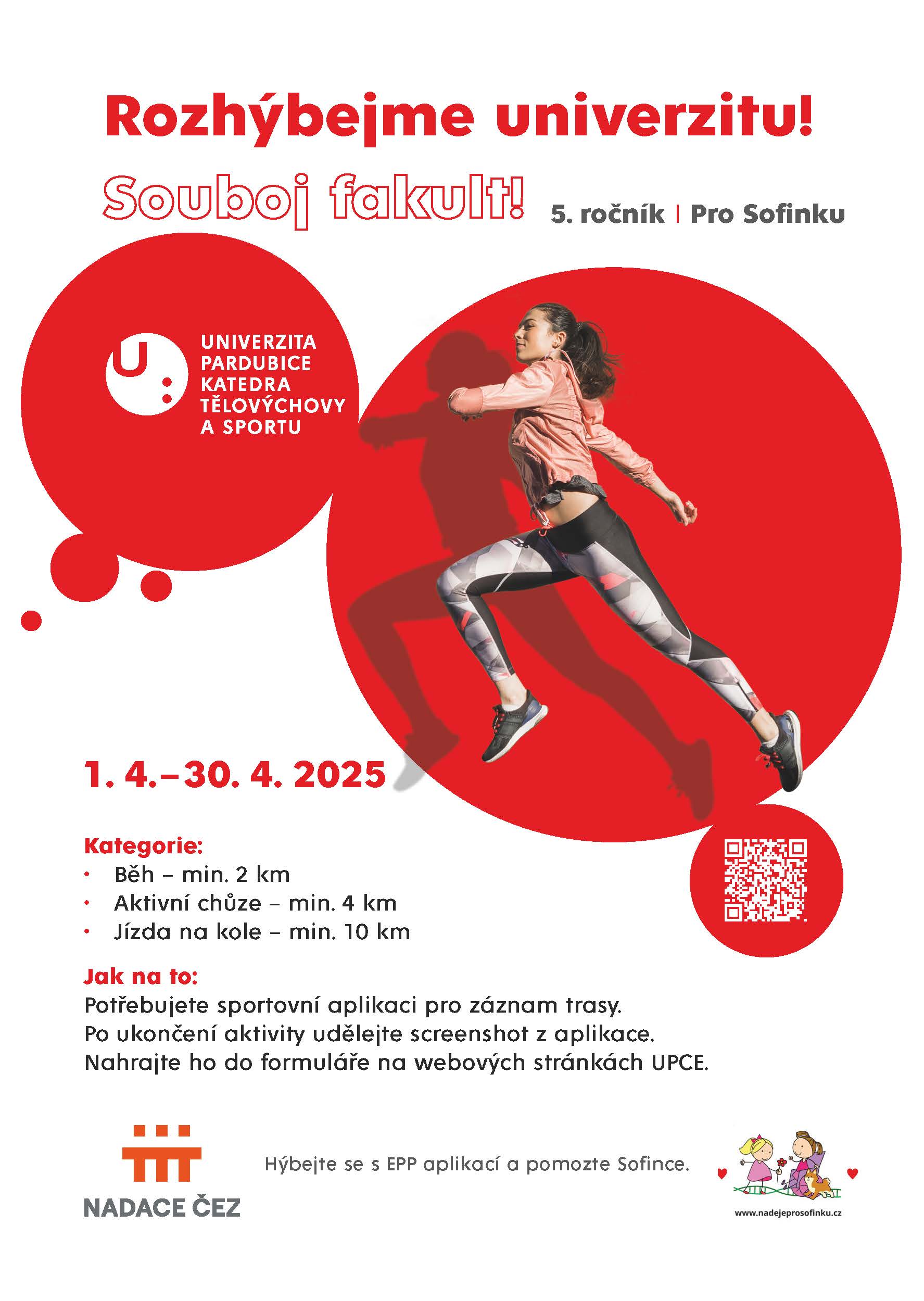 Rozhýbejme univerzitu!

Souboj fakult! 5. ročník | Pro Sofinku

UNIVERZITA
PARDUBICE
KATEDRA
TĚLOVÝCHOVY
A SPORTU

1. 4.–30. 4. 2025

Kategorie:
• Běh – min. 2 km
• Aktivní chůze – min. 4 km
• Jízda na kole – min. 10 km

Jak na to:
Potřebujete sportovní aplikaci pro záznam trasy.
Po ukončení aktivity udělejte screenshot z aplikace.
Nahrajte ho do formuláře na webových stránkách UPCE.

NADACE ČEZ

Hýbejte se s EPP aplikací a pomozte Sofince.

www.nadejeprosofinku.cz